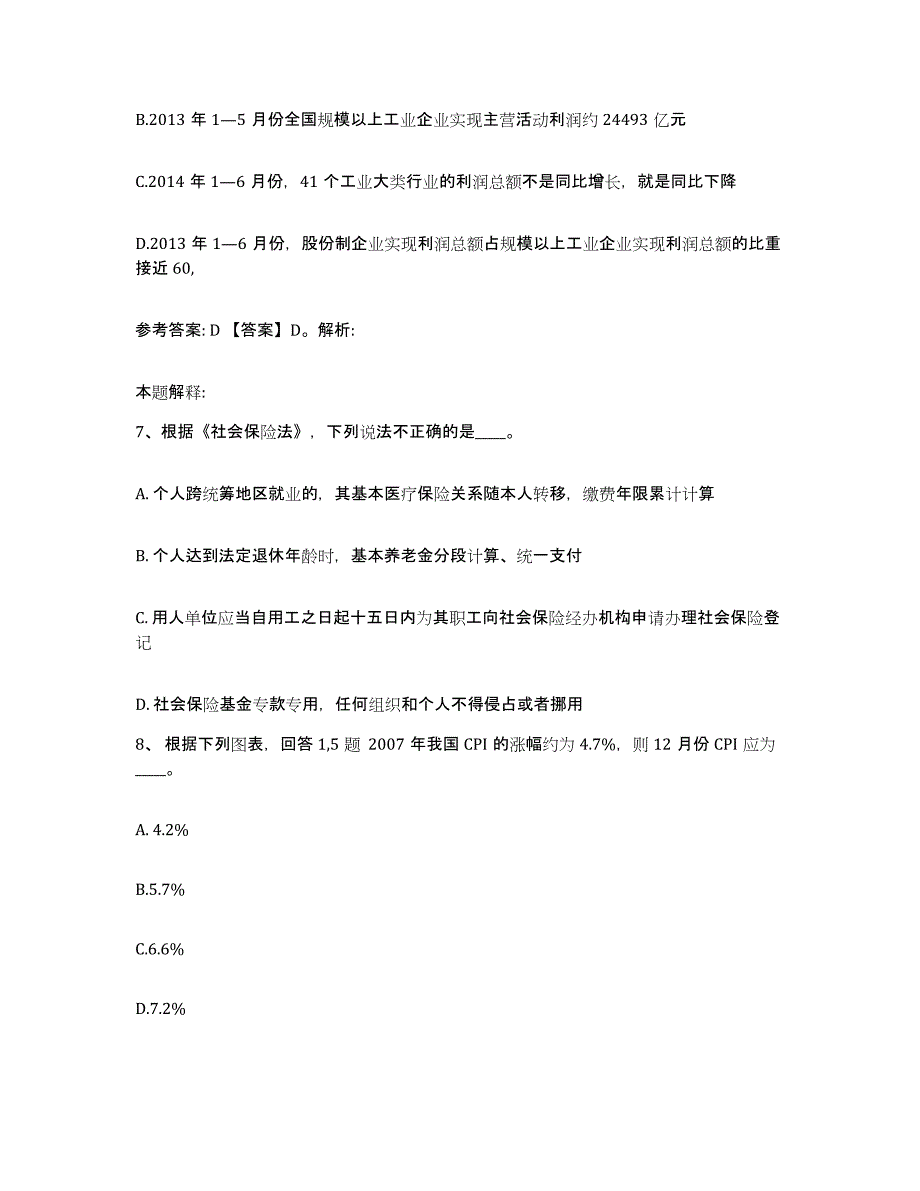 B.2013 年 1—5 月份全国规模以上工业企业实现主营活动利润约 24493 亿元

C.2014 年 1—6 月份，41 个工业大类行业的利润总额不是同比增长，就是同比下降

D.2013 年 1—6 月份，股份制企业实现利润总额占规模以上工业企业实现利润总额的比重接近 60,

参考答案: D 【答案】D。解析:

本题解释:

7、根据《社会保险法》，下列说法不正确的是____。

A. 个人跨统筹地区就业的，其基本医疗保险关系随本人转移，缴费年限累计计算

B. 个人达到法定退休年龄时，基本养老金分段计算、统一支付

C. 用人单位应当自用工之日起十五日内为其职工向社会保险经办机构申请办理社会保险登记

D. 社会保险基金专款专用，任何组织和个人不得侵占或者挪用

8、 根据下列图表，回答 1,5 题 2007 年我国 CPI 的涨幅约为 4.7%，则 12 月份 CPI 应为____。

A. 4.2%

B.5.7%

C.6.6%

D.7.2%